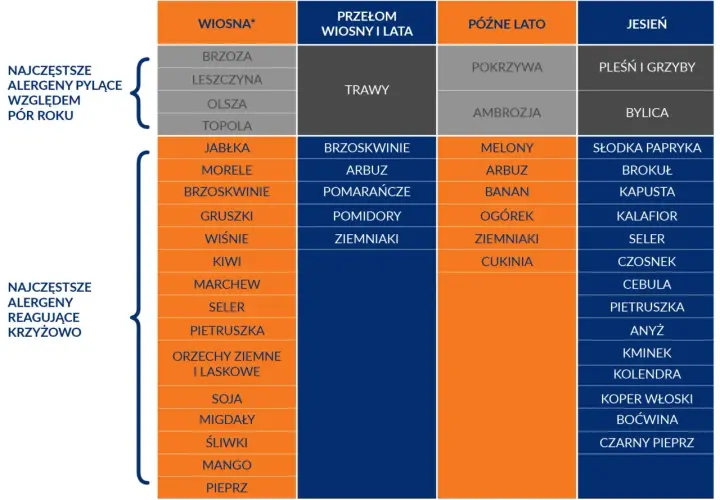 | | WIOSNA* | PRZEŁOM WIOSNY I LATA | PÓŹNE LATO | JESIEŃ |
|---|---|---|---|---|
| NAJCZĘSTSZE ALERGENY PYLĄCE WZGLĘDEM PÓR ROKU | BRZOZA | TRAWY | POKRZYWA | PLEŚŃ I GRZYBY |
| | LESZCZYNA | | | |
| | OLSZA | | AMBROZJA | BYLICA |
| | TOPOLA | | | |
| NAJCZĘSTSZE ALERGENY REAGUJĄCE KRZYŻOWO | JABŁKA | BRZOSKWINIE | MELONY | SŁODKA PAPRYKA |
| | MORELE | ARBUZ | ARBUZ | BROKUŁ |
| | BRZOSKWINIE | POMARAŃCZE | BANAN | KAPUSTA |
| | GRUSZKI | POMIDORY | OGÓREK | KALAFIOR |
| | WIŚNIE | ZIEMNIAKI | ZIEMNIAKI | SELER |
| | KIWI | | CUKINIA | CZOSNEK |
| | MARCHEW | | | CEBULA |
| | SELER | | | PIETRUSZKA |
| | PIETRUSZKA | | | ANYŻ |
| | ORZECHY ZIEMNE I LASKOWE | | | KMINEK |
| | | | | KOLENDRA |
| | SOJA | | | KOPER WŁOSKI |
| | MIGDAŁY | | | BOĆWINA |
| | ŚLIWKI | | | CZARNY PIEPRZ |
| | MANGO | | | |
| | PIEPRZ | | | |